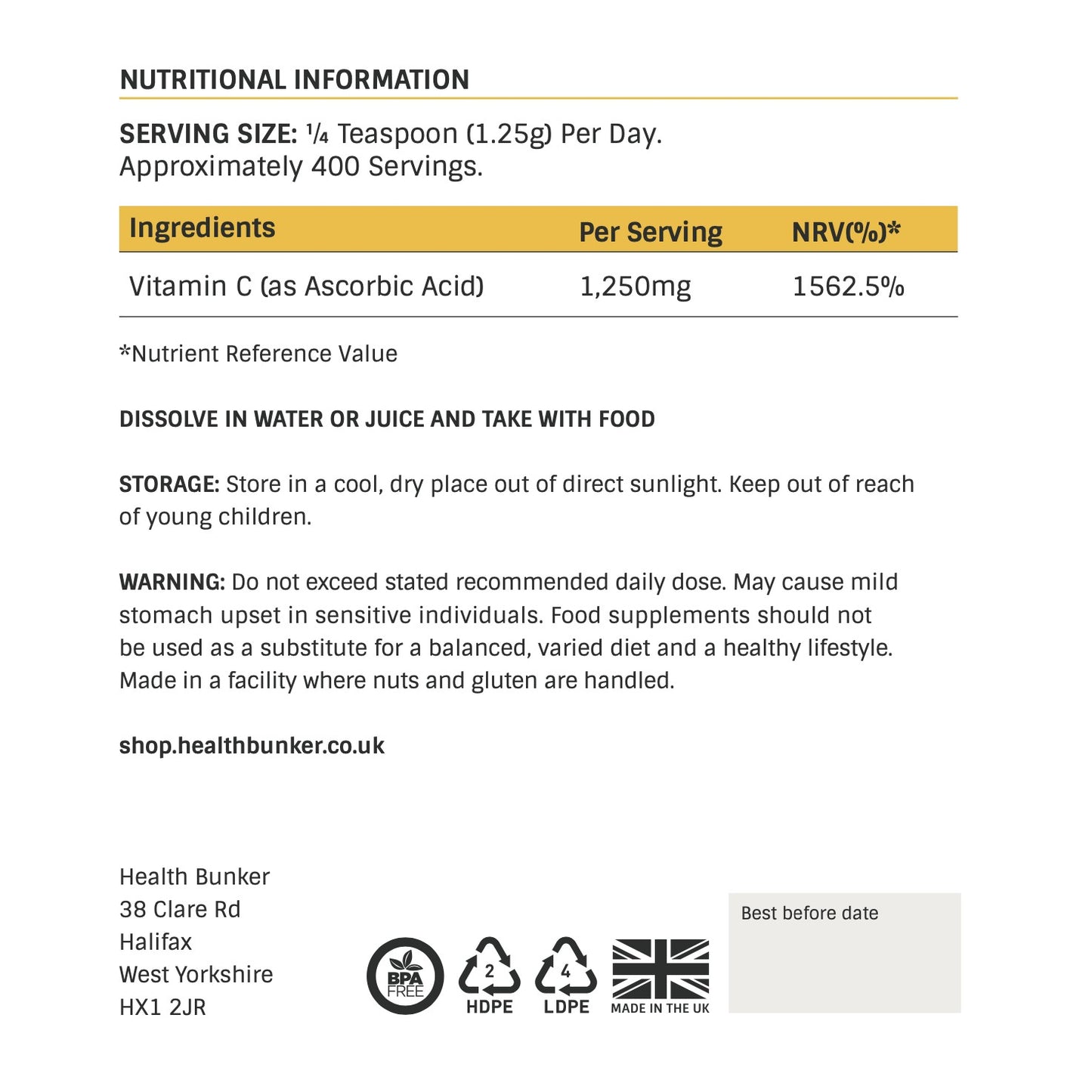 NUTRITIONAL INFORMATION

SERVING SIZE: ¼ Teaspoon (1.25g) Per Day. Approximately 400 Servings.

| Ingredients | Per Serving | NRV(%)* |
|---|---|---|
| Vitamin C (as Ascorbic Acid) | 1,250mg | 1562.5% |

*Nutrient Reference Value

DISSOLVE IN WATER OR JUICE AND TAKE WITH FOOD

STORAGE: Store in a cool, dry place out of direct sunlight. Keep out of reach of young children.

WARNING: Do not exceed stated recommended daily dose. May cause mild stomach upset in sensitive individuals. Food supplements should not be used as a substitute for a balanced, varied diet and a healthy lifestyle. Made in a facility where nuts and gluten are handled.

shop.healthbunker.co.uk

Health Bunker
38 Clare Rd
Halifax
West Yorkshire
HX1 2JR

BPA FREE

2
HDPE

4
LDPE

MADE IN THE UK

Best before date